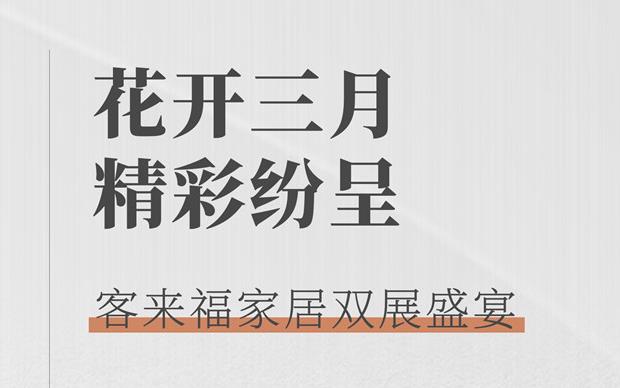 花开三月
精彩纷呈

客来福家居双展盛宴